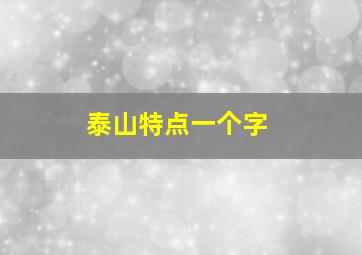 泰山特点一个字